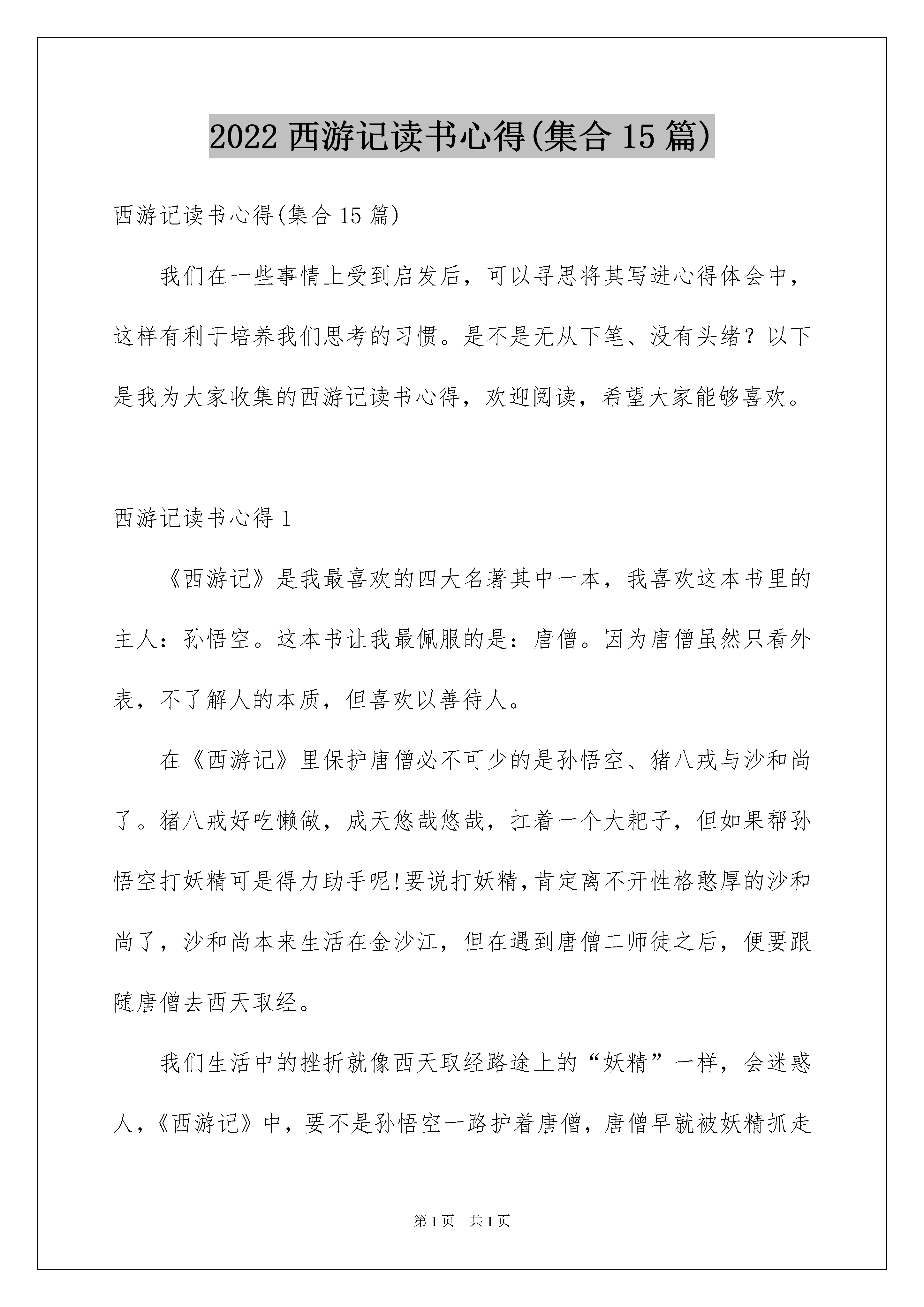 2022 西游记读书心得(集合 15 篇)

西游记读书心得(集合 15 篇)

我们在一些事情上受到启发后，可以寻思将其写进心得体会中，这样有利于培养我们思考的习惯。是不是无从下笔、没有头绪？以下是我为大家收集的西游记读书心得，欢迎阅读，希望大家能够喜欢。

西游记读书心得 1

《西游记》是我最喜欢的四大名著其中一本，我喜欢这本书里的主人：孙悟空。这本书让我最佩服的是：唐僧。因为唐僧虽然只看外表，不了解人的本质，但喜欢以善待人。

在《西游记》里保护唐僧必不可少的是孙悟空、猪八戒与沙和尚了。猪八戒好吃懒做，成天悠哉悠哉，扛着一个大耙子，但如果帮孙悟空打妖精可是得力助手呢!要说打妖精,肯定离不开性格憨厚的沙和尚了，沙和尚本来生活在金沙江，但在遇到唐僧二师徒之后，便要跟随唐僧去西天取经。

我们生活中的挫折就像西天取经路途上的“妖精”一样，会迷惑人,《西游记》中，要不是孙悟空一路护着唐僧，唐僧早就被妖精抓走

第 1 页　共 1 页